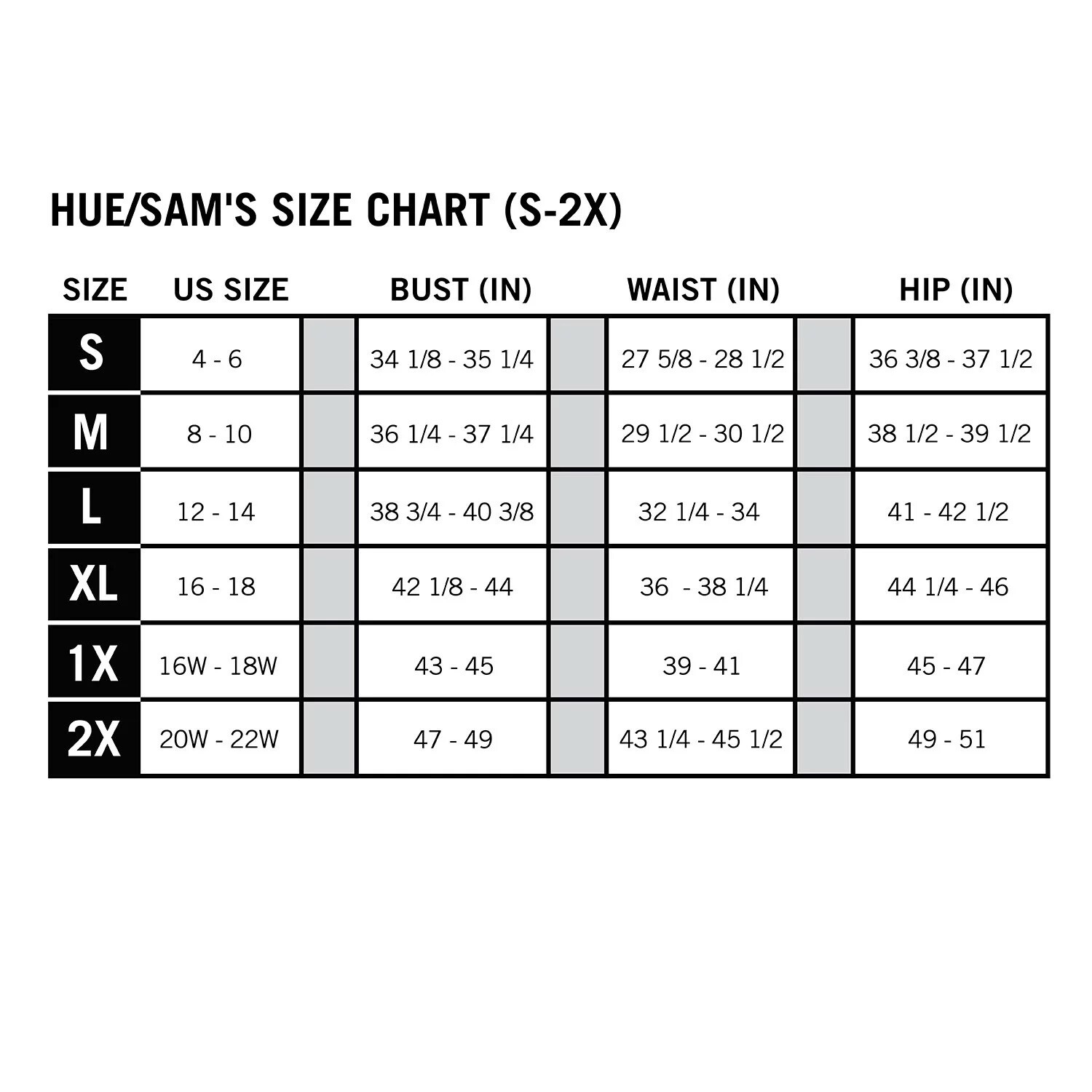 HUE/SAM'S SIZE CHART (S-2X)

| SIZE | US SIZE | BUST (IN) | WAIST (IN) | HIP (IN) |
|---|---|---|---|---|
| S | 4 - 6 | 34 1/8 - 35 1/4 | 27 5/8 - 28 1/2 | 36 3/8 - 37 1/2 |
| M | 8 - 10 | 36 1/4 - 37 1/4 | 29 1/2 - 30 1/2 | 38 1/2 - 39 1/2 |
| L | 12 - 14 | 38 3/4 - 40 3/8 | 32 1/4 - 34 | 41 - 42 1/2 |
| XL | 16 - 18 | 42 1/8 - 44 | 36 - 38 1/4 | 44 1/4 - 46 |
| 1X | 16W - 18W | 43 - 45 | 39 - 41 | 45 - 47 |
| 2X | 20W - 22W | 47 - 49 | 43 1/4 - 45 1/2 | 49 - 51 |